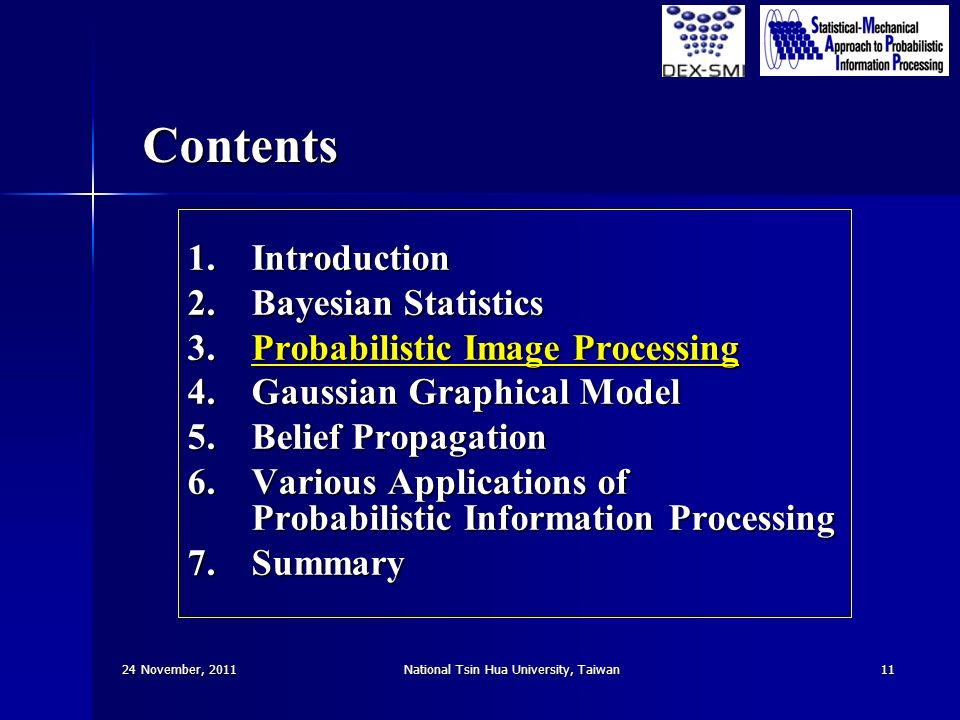 DEX-SMI

Statistical-Mechanical Approach to Probabilistic Information Processing

Contents

1. Introduction
2. Bayesian Statistics
3. Probabilistic Image Processing
4. Gaussian Graphical Model
5. Belief Propagation
6. Various Applications of Probabilistic Information Processing
7. Summary

24 November, 2011

National Tsin Hua University, Taiwan

11